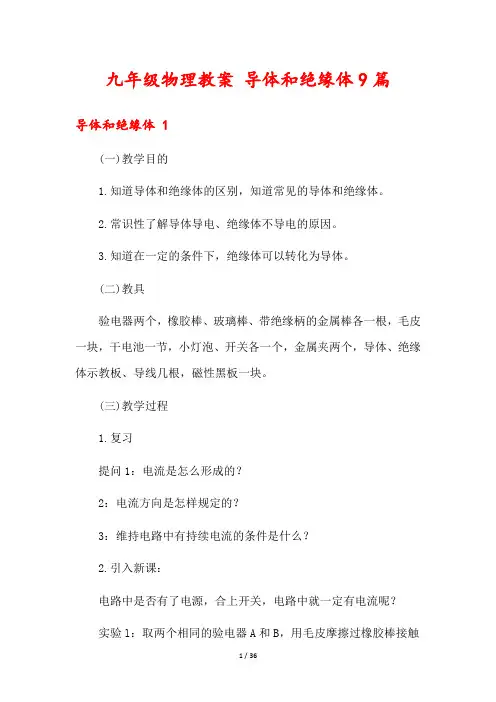 九年级物理教案 导体和绝缘体9篇

导体和绝缘体 1

(一)教学目的

1.知道导体和绝缘体的区别，知道常见的导体和绝缘体。

2.常识性了解导体导电、绝缘体不导电的原因。

3.知道在一定的条件下，绝缘体可以转化为导体。

(二)教具

验电器两个，橡胶棒、玻璃棒、带绝缘柄的金属棒各一根，毛皮一块，干电池一节，小灯泡、开关各一个，金属夹两个，导体、绝缘体示教板、导线几根，磁性黑板一块。

(三)教学过程

1.复习

提问1：电流是怎么形成的？

2：电流方向是怎样规定的？

3：维持电路中有持续电流的条件是什么？

2.引入新课：

电路中是否有了电源，合上开关，电路中就一定有电流呢？

实验1：取两个相同的验电器A和B，用毛皮摩擦过橡胶棒接触

1 / 36